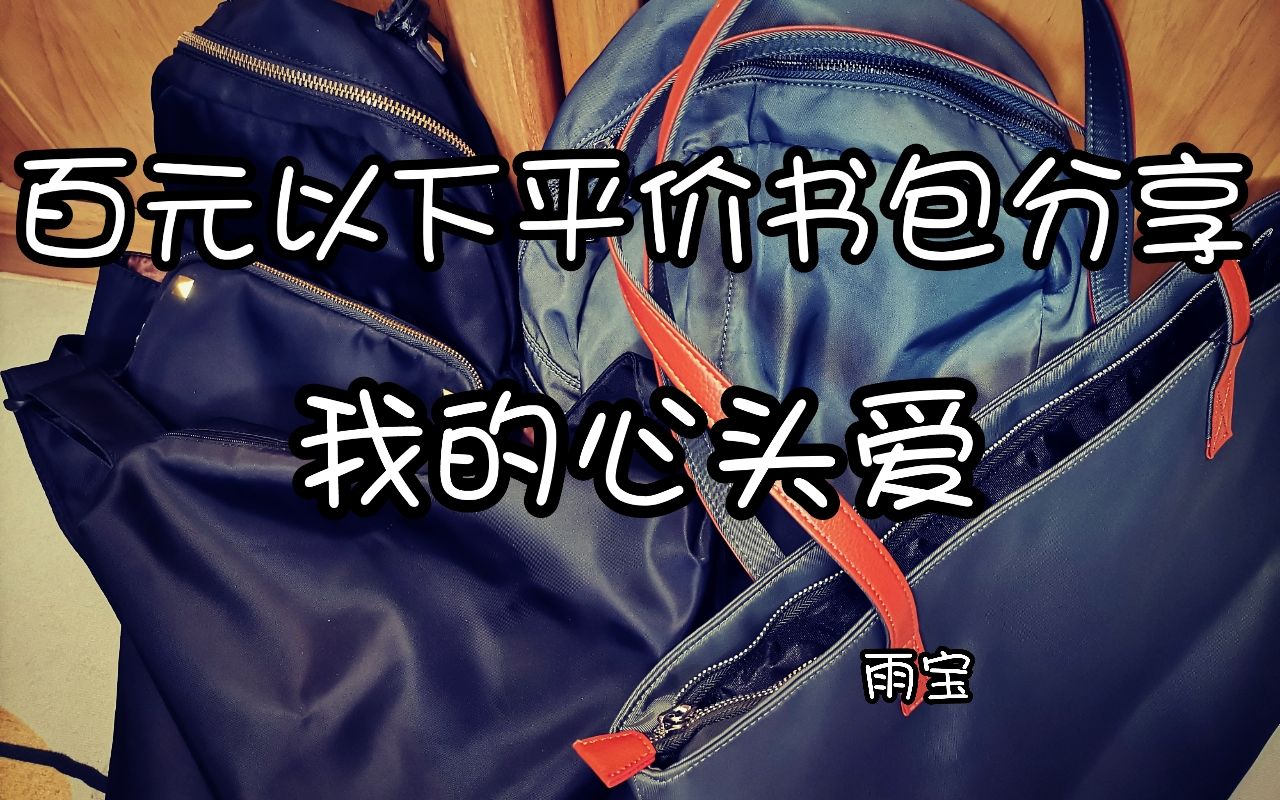 百元以下平价书包分享

我的心头爱

雨宝